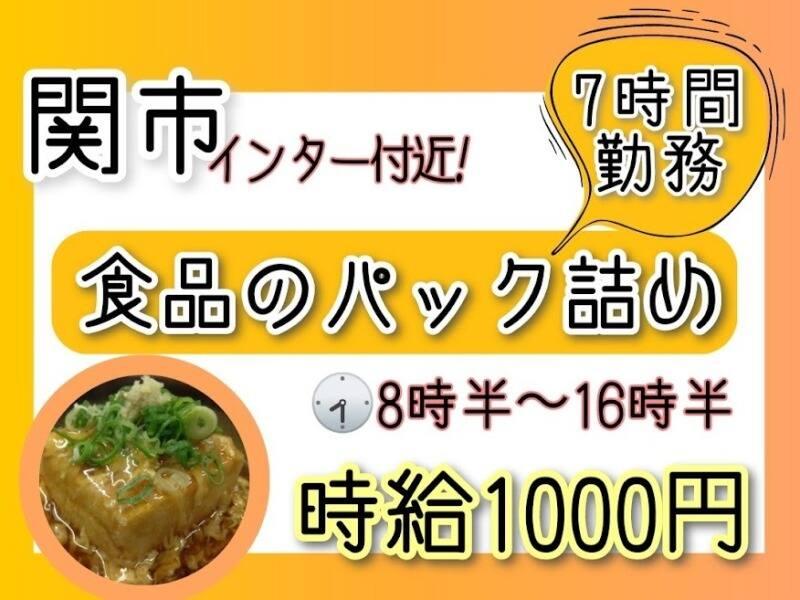 関市インター付近!

7時間勤務

食品のパック詰め

8時半～16時半

時給1000円